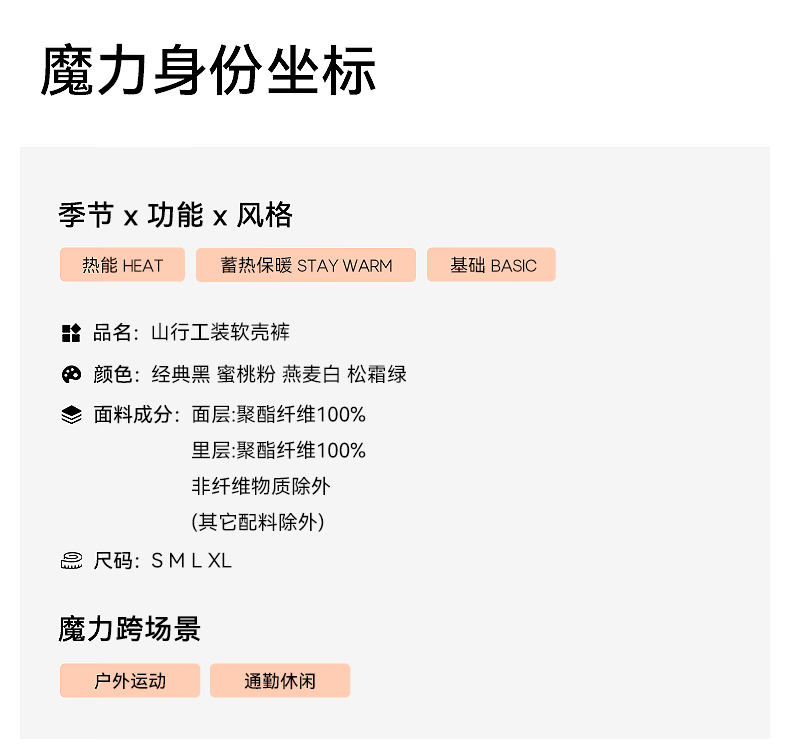 魔力身份坐标

季节 x 功能 x 风格

热能 HEAT

蓄热保暖 STAY WARM

基础 BASIC

品名：山行工装软壳裤

颜色：经典黑 蜜桃粉 燕麦白 松霜绿

面料成分：面层:聚酯纤维100%
里层:聚酯纤维100%
非纤维物质除外
(其它配料除外)

尺码：S M L XL

魔力跨场景

户外运动

通勤休闲